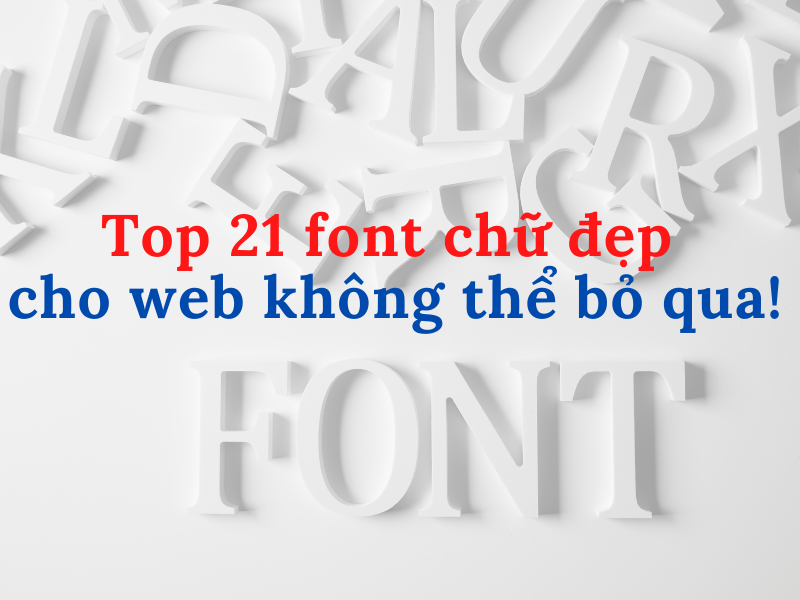 Top 21 font chữ đẹp
cho web không thể bỏ qua!

FONT